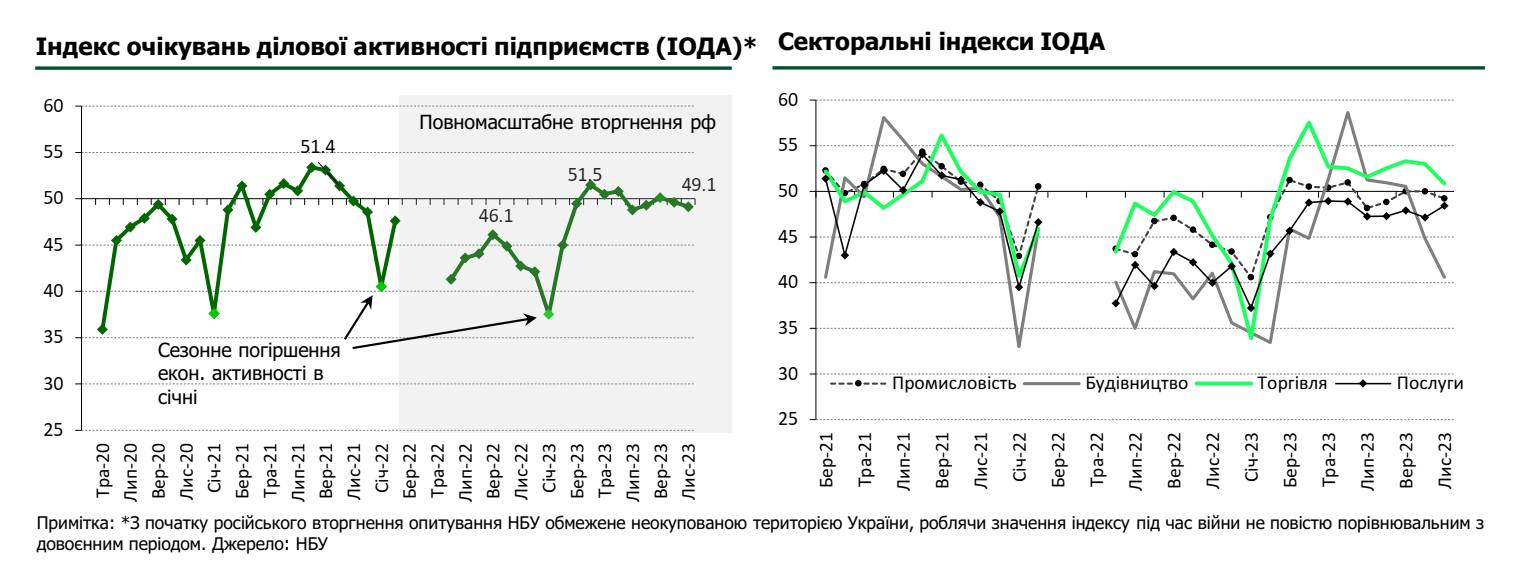 Індекс очікувань ділової активності підприємств (ІОДА)*

60
55
50
45
40
35
30
25

Повномасштабне вторгнення рф

51.4
46.1
51.5
49.1

Сезонне погіршення екон. активності в січні

Тра-20
Лип-20
Вер-20
Лис-20
Січ-21
Бер-21
Тра-21
Лип-21
Вер-21
Лис-21
Січ-22
Бер-22
Тра-22
Лип-22
Вер-22
Лис-22
Січ-23
Бер-23
Тра-23
Лип-23
Вер-23
Лис-23

Секторальні індекси ІОДА

60
55
50
45
40
35
30
25

Промисловість
Будівництво
Торгівля
Послуги

Бер-21
Тра-21
Лип-21
Вер-21
Лис-21
Січ-22
Бер-22
Тра-22
Лип-22
Вер-22
Лис-22
Січ-23
Бер-23
Тра-23
Лип-23
Вер-23
Лис-23

Примітка: *З початку російського вторгнення опитування НБУ обмежене неокупованою територією України, роблячи значення індексу під час війни не повістю порівнювальним з довоєнним періодом. Джерело: НБУ